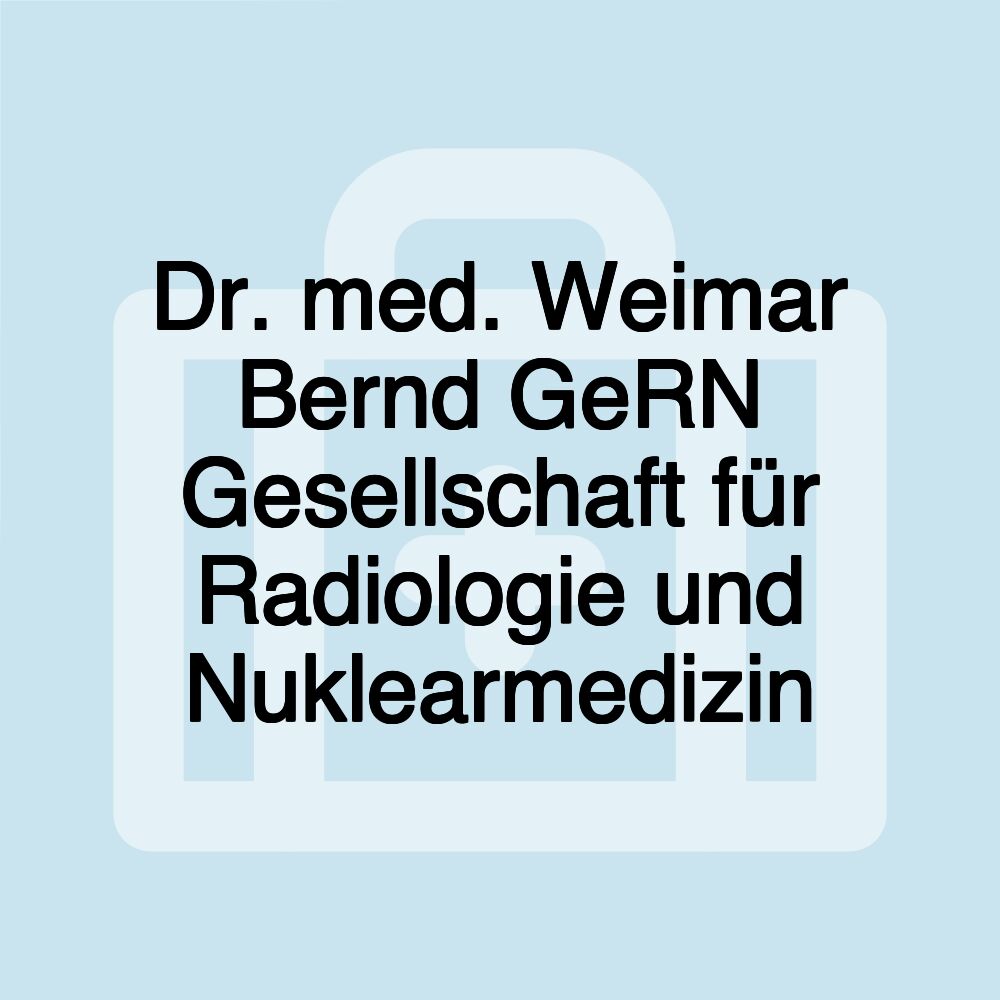 Dr. med. Weimar Bernd GeRN Gesellschaft für Radiologie und Nuklearmedizin